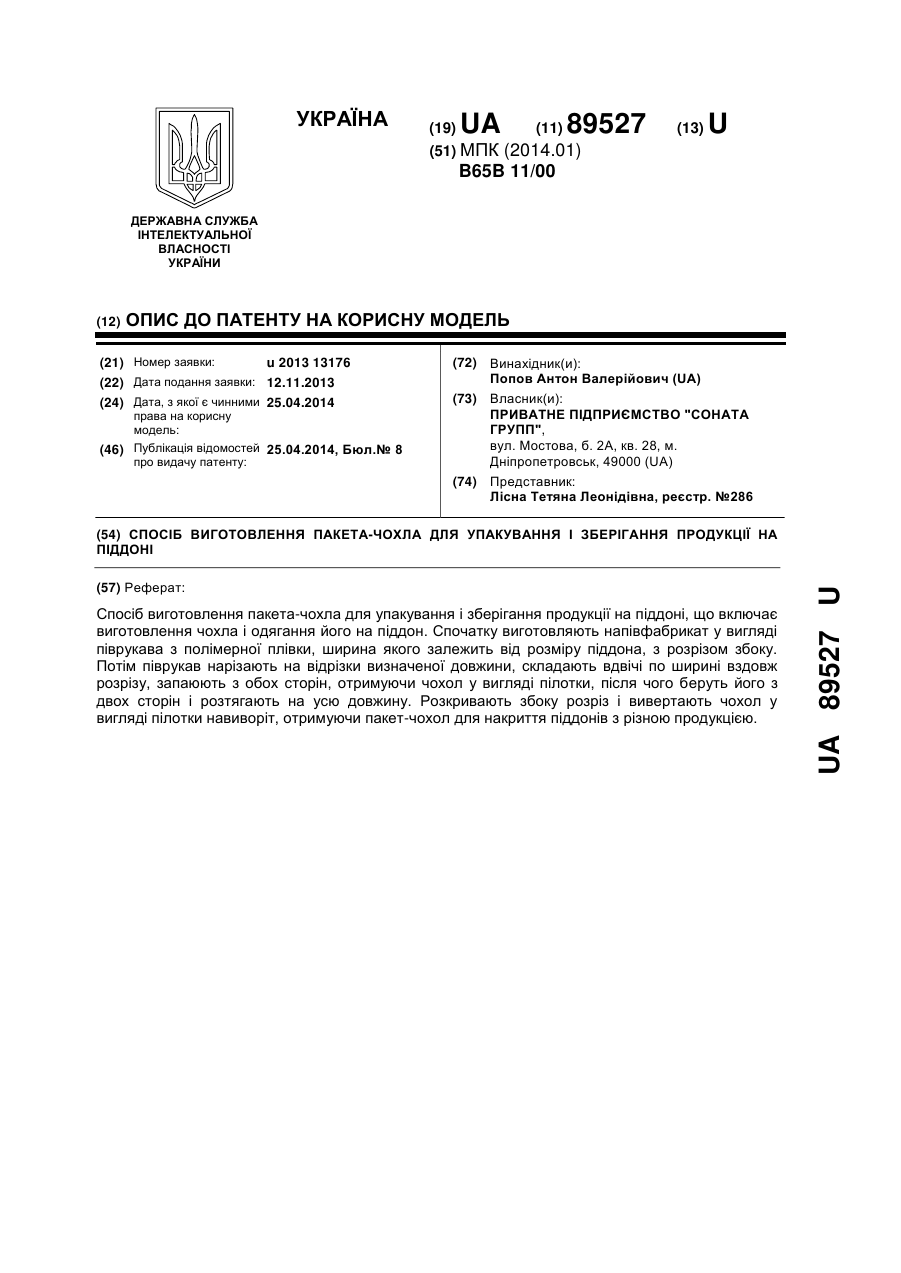 УКРАЇНА

(19) UA (11) 89527 (13) U

(51) МПК (2014.01)
B65B 11/00

ДЕРЖАВНА СЛУЖБА ІНТЕЛЕКТУАЛЬНОЇ ВЛАСНОСТІ УКРАЇНИ

(12) ОПИС ДО ПАТЕНТУ НА КОРИСНУ МОДЕЛЬ

(21) Номер заявки: u 2013 13176
(22) Дата подання заявки: 12.11.2013
(24) Дата, з якої є чинними права на корисну модель: 25.04.2014
(46) Публікація відомостей про видачу патенту: 25.04.2014, Бюл.№ 8

(72) Винахідник(и):
Попов Антон Валерійович (UA)
(73) Власник(и):
ПРИВАТНЕ ПІДПРИЄМСТВО "СОНАТА ГРУПП",
вул. Мостова, б. 2А, кв. 28, м. Дніпропетровськ, 49000 (UA)
(74) Представник:
Лісна Тетяна Леонідівна, реєстр. №286

(54) СПОСІБ ВИГОТОВЛЕННЯ ПАКЕТА-ЧОХЛА ДЛЯ УПАКУВАННЯ І ЗБЕРІГАННЯ ПРОДУКЦІЇ НА ПІДДОНІ

(57) Реферат:

Спосіб виготовлення пакета-чохла для упакування і зберігання продукції на піддоні, що включає виготовлення чохла і одягання його на піддон. Спочатку виготовляють напівфабрикат у вигляді піврукава з полімерної плівки, ширина якого залежить від розміру піддона, з розрізом збоку. Потім піврукав нарізають на відрізки визначеної довжини, складають вдвічі по ширині вздовж розрізу, запаюють з обох сторін, отримуючи чохол у вигляді пілотки, після чого беруть його з двох сторін і розтягають на усю довжину. Розкривають збоку розріз і вивертають чохол у вигляді пілотки навиворіт, отримуючи пакет-чохол для накриття піддонів з різною продукцією.

UA 89527 U